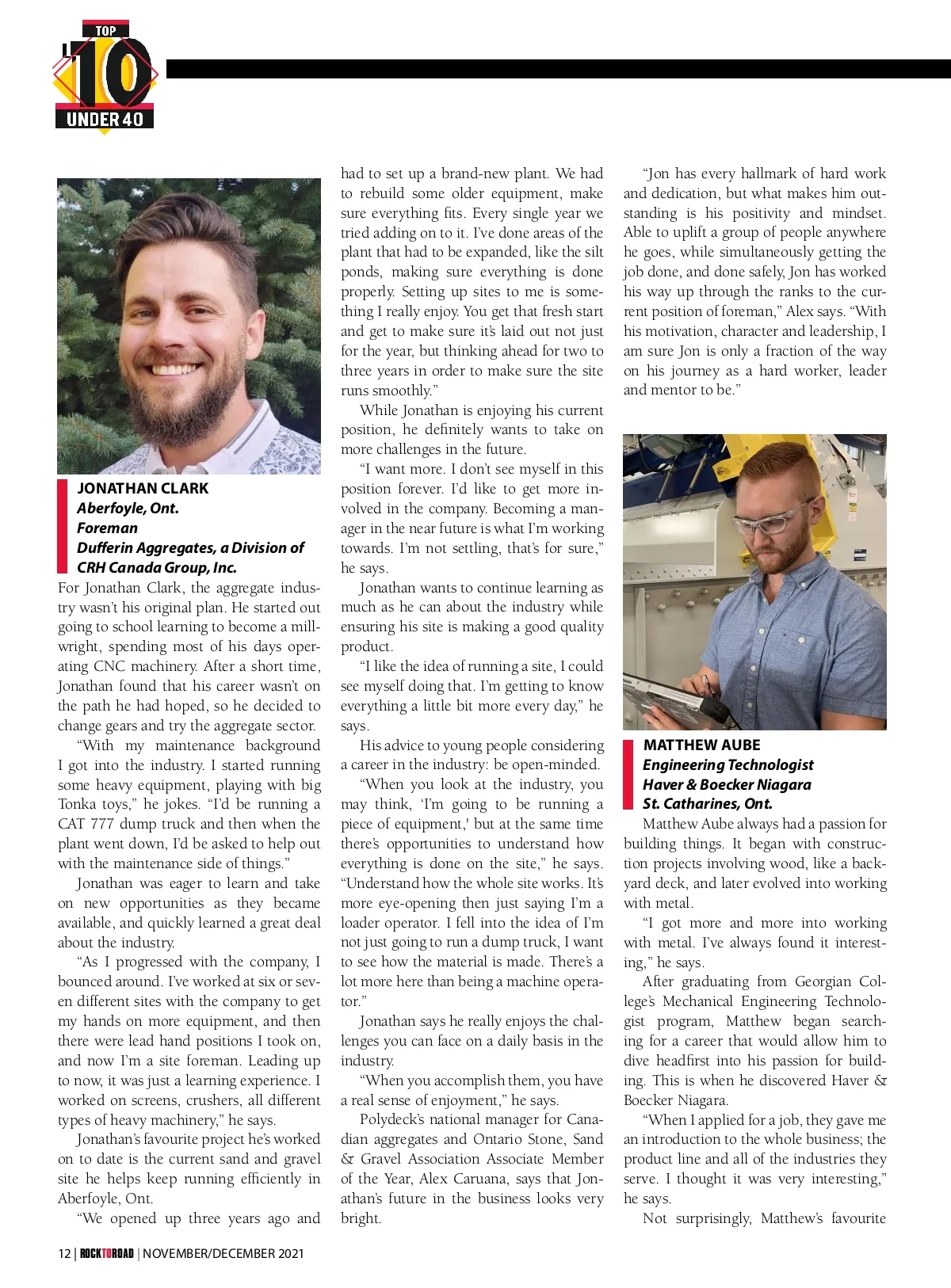 TOP 10 UNDER 40

JONATHAN CLARK
Aberfoyle, Ont.
Foreman
Dufferin Aggregates, a Division of CRH Canada Group, Inc.

For Jonathan Clark, the aggregate industry wasn't his original plan. He started out going to school learning to become a millwright, spending most of his days operating CNC machinery. After a short time, Jonathan found that his career wasn't on the path he had hoped, so he decided to change gears and try the aggregate sector.

"With my maintenance background I got into the industry. I started running some heavy equipment, playing with big Tonka toys," he jokes. "I'd be running a CAT 777 dump truck and then when the plant went down, I'd be asked to help out with the maintenance side of things."

Jonathan was eager to learn and take on new opportunities as they became available, and quickly learned a great deal about the industry.

"As I progressed with the company, I bounced around. I've worked at six or seven different sites with the company to get my hands on more equipment, and then there were lead hand positions I took on, and now I'm a site foreman. Leading up to now, it was just a learning experience. I worked on screens, crushers, all different types of heavy machinery," he says.

Jonathan's favourite project he's worked on to date is the current sand and gravel site he helps keep running efficiently in Aberfoyle, Ont.

"We opened up three years ago and had to set up a brand-new plant. We had to rebuild some older equipment, make sure everything fits. Every single year we tried adding on to it. I've done areas of the plant that had to be expanded, like the silt ponds, making sure everything is done properly. Setting up sites to me is something I really enjoy. You get that fresh start and get to make sure it's laid out not just for the year, but thinking ahead for two to three years in order to make sure the site runs smoothly."

While Jonathan is enjoying his current position, he definitely wants to take on more challenges in the future.

"I want more. I don't see myself in this position forever. I'd like to get more involved in the company. Becoming a manager in the near future is what I'm working towards. I'm not settling, that's for sure," he says.

Jonathan wants to continue learning as much as he can about the industry while ensuring his site is making a good quality product.

"I like the idea of running a site, I could see myself doing that. I'm getting to know everything a little bit more every day," he says.

His advice to young people considering a career in the industry: be open-minded.

"When you look at the industry, you may think, 'I'm going to be running a piece of equipment,' but at the same time there's opportunities to understand how everything is done on the site," he says. "Understand how the whole site works. It's more eye-opening then just saying I'm a loader operator. I fell into the idea of I'm not just going to run a dump truck, I want to see how the material is made. There's a lot more here than being a machine operator."

Jonathan says he really enjoys the challenges you can face on a daily basis in the industry.

"When you accomplish them, you have a real sense of enjoyment," he says.

Polydeck's national manager for Canadian aggregates and Ontario Stone, Sand & Gravel Association Associate Member of the Year, Alex Caruana, says that Jonathan's future in the business looks very bright.

"Jon has every hallmark of hard work and dedication, but what makes him outstanding is his positivity and mindset. Able to uplift a group of people anywhere he goes, while simultaneously getting the job done, and done safely, Jon has worked his way up through the ranks to the current position of foreman," Alex says. "With his motivation, character and leadership, I am sure Jon is only a fraction of the way on his journey as a hard worker, leader and mentor to be."

MATTHEW AUBE
Engineering Technologist
Haver & Boecker Niagara
St. Catharines, Ont.

Matthew Aube always had a passion for building things. It began with construction projects involving wood, like a backyard deck, and later evolved into working with metal.

"I got more and more into working with metal. I've always found it interesting," he says.

After graduating from Georgian College's Mechanical Engineering Technologist program, Matthew began searching for a career that would allow him to dive headfirst into his passion for building. This is when he discovered Haver & Boecker Niagara.

"When I applied for a job, they gave me an introduction to the whole business; the product line and all of the industries they serve. I thought it was very interesting," he says.

Not surprisingly, Matthew's favourite

12 | ROCKTOROAD | NOVEMBER/DECEMBER 2021